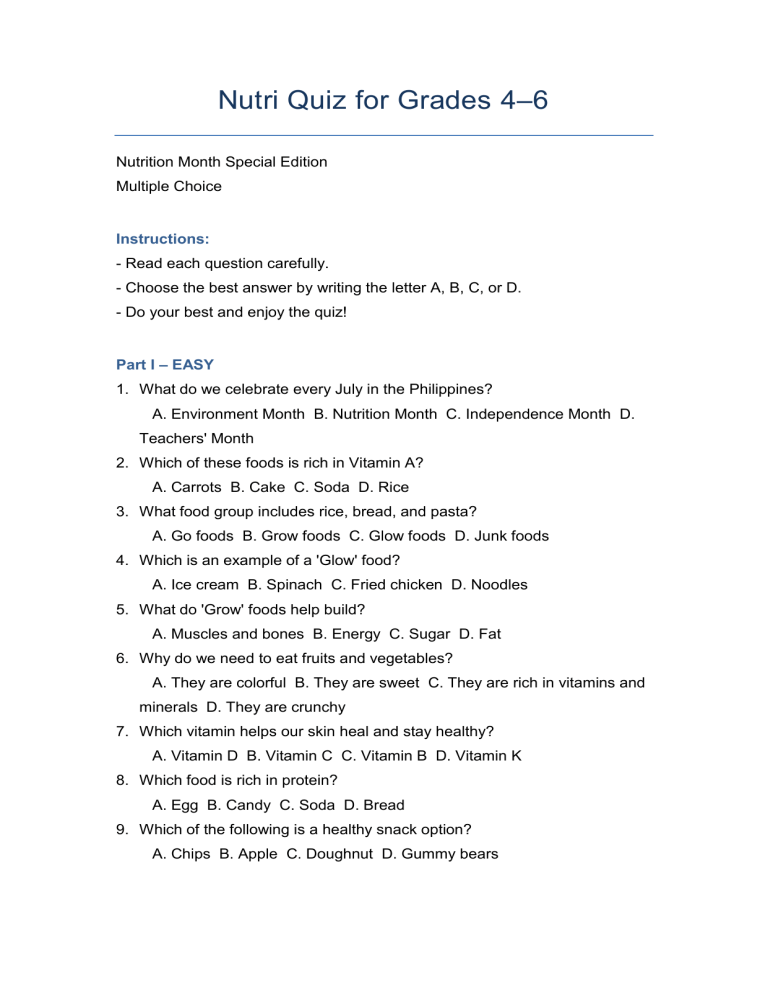 Nutri Quiz for Grades 4–6

Nutrition Month Special Edition
Multiple Choice

Instructions:
- Read each question carefully.
- Choose the best answer by writing the letter A, B, C, or D.
- Do your best and enjoy the quiz!

Part I – EASY
1. What do we celebrate every July in the Philippines?
A. Environment Month B. Nutrition Month C. Independence Month D. Teachers' Month
2. Which of these foods is rich in Vitamin A?
A. Carrots B. Cake C. Soda D. Rice
3. What food group includes rice, bread, and pasta?
A. Go foods B. Grow foods C. Glow foods D. Junk foods
4. Which is an example of a 'Glow' food?
A. Ice cream B. Spinach C. Fried chicken D. Noodles
5. What do 'Grow' foods help build?
A. Muscles and bones B. Energy C. Sugar D. Fat
6. Why do we need to eat fruits and vegetables?
A. They are colorful B. They are sweet C. They are rich in vitamins and minerals D. They are crunchy
7. Which vitamin helps our skin heal and stay healthy?
A. Vitamin D B. Vitamin C C. Vitamin B D. Vitamin K
8. Which food is rich in protein?
A. Egg B. Candy C. Soda D. Bread
9. Which of the following is a healthy snack option?
A. Chips B. Apple C. Doughnut D. Gummy bears